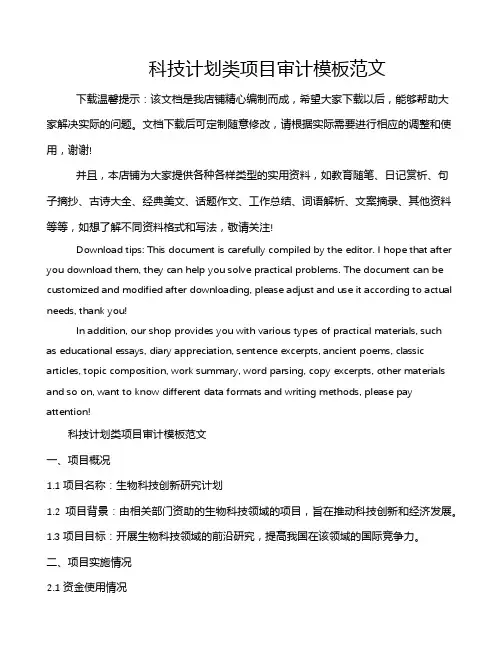 科技计划类项目审计模板范文

下载温馨提示：该文档是我店铺精心编制而成，希望大家下载以后，能够帮助大家解决实际的问题。文档下载后可定制随意修改，请根据实际需要进行相应的调整和使用，谢谢!

并且，本店铺为大家提供各种各样类型的实用资料，如教育随笔、日记赏析、句子摘抄、古诗大全、经典美文、话题作文、工作总结、词语解析、文案摘录、其他资料等等，如想了解不同资料格式和写法，敬请关注!

Download tips: This document is carefully compiled by the editor. I hope that after you download them, they can help you solve practical problems. The document can be customized and modified after downloading, please adjust and use it according to actual needs, thank you!

In addition, our shop provides you with various types of practical materials, such as educational essays, diary appreciation, sentence excerpts, ancient poems, classic articles, topic composition, work summary, word parsing, copy excerpts, other materials and so on, want to know different data formats and writing methods, please pay attention!

科技计划类项目审计模板范文

一、项目概况

1.1 项目名称：生物科技创新研究计划

1.2 项目背景：由相关部门资助的生物科技领域的项目，旨在推动科技创新和经济发展。

1.3 项目目标：开展生物科技领域的前沿研究，提高我国在该领域的国际竞争力。

二、项目实施情况

2.1 资金使用情况